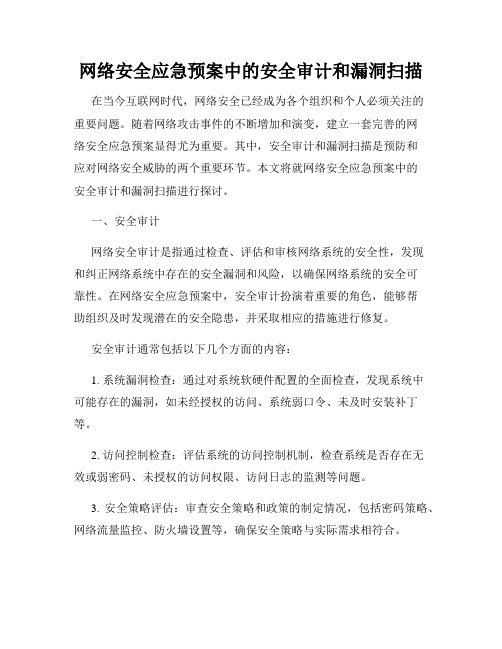 网络安全应急预案中的安全审计和漏洞扫描

在当今互联网时代，网络安全已经成为各个组织和个人必须关注的重要问题。随着网络攻击事件的不断增加和演变，建立一套完善的网络安全应急预案显得尤为重要。其中，安全审计和漏洞扫描是预防和应对网络安全威胁的两个重要环节。本文将就网络安全应急预案中的安全审计和漏洞扫描进行探讨。

一、安全审计

网络安全审计是指通过检查、评估和审核网络系统的安全性，发现和纠正网络系统中存在的安全漏洞和风险，以确保网络系统的安全可靠性。在网络安全应急预案中，安全审计扮演着重要的角色，能够帮助组织及时发现潜在的安全隐患，并采取相应的措施进行修复。

安全审计通常包括以下几个方面的内容：

1. 系统漏洞检查：通过对系统软硬件配置的全面检查，发现系统中可能存在的漏洞，如未经授权的访问、系统弱口令、未及时安装补丁等。

2. 访问控制检查：评估系统的访问控制机制，检查系统是否存在无效或弱密码、未授权的访问权限、访问日志的监测等问题。

3. 安全策略评估：审查安全策略和政策的制定情况，包括密码策略、网络流量监控、防火墙设置等，确保安全策略与实际需求相符合。